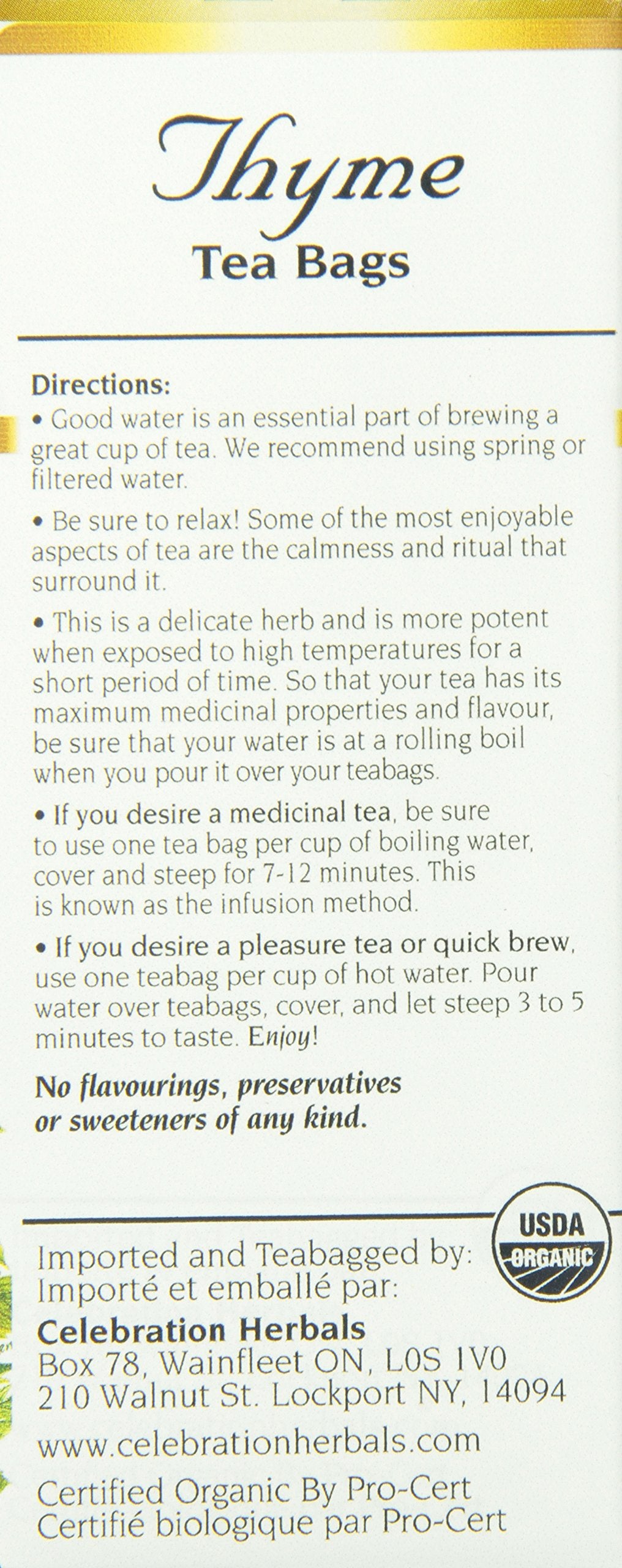 Thyme
Tea Bags

Directions:

• Good water is an essential part of brewing a great cup of tea. We recommend using spring or filtered water.

• Be sure to relax! Some of the most enjoyable aspects of tea are the calmness and ritual that surround it.

• This is a delicate herb and is more potent when exposed to high temperatures for a short period of time. So that your tea has its maximum medicinal properties and flavour, be sure that your water is at a rolling boil when you pour it over your teabags.

• If you desire a medicinal tea, be sure to use one tea bag per cup of boiling water, cover and steep for 7-12 minutes. This is known as the infusion method.

• If you desire a pleasure tea or quick brew, use one teabag per cup of hot water. Pour water over teabags, cover, and let steep 3 to 5 minutes to taste. Enjoy!

No flavourings, preservatives or sweeteners of any kind.

USDA
ORGANIC

Imported and Teabagged by:
Importé et emballé par:
Celebration Herbals
Box 78, Wainfleet ON, L0S 1V0
210 Walnut St. Lockport NY, 14094

www.celebrationherbals.com

Certified Organic By Pro-Cert
Certifié biologique par Pro-Cert